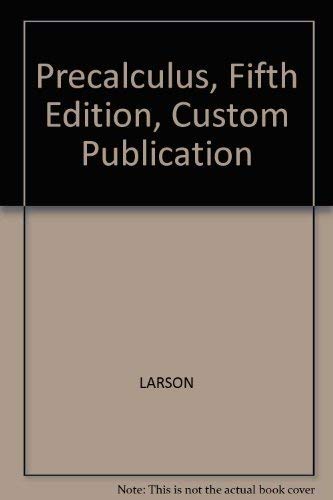 Precalculus, Fifth Edition, Custom Publication

LARSON

Note: This is not the actual book cover